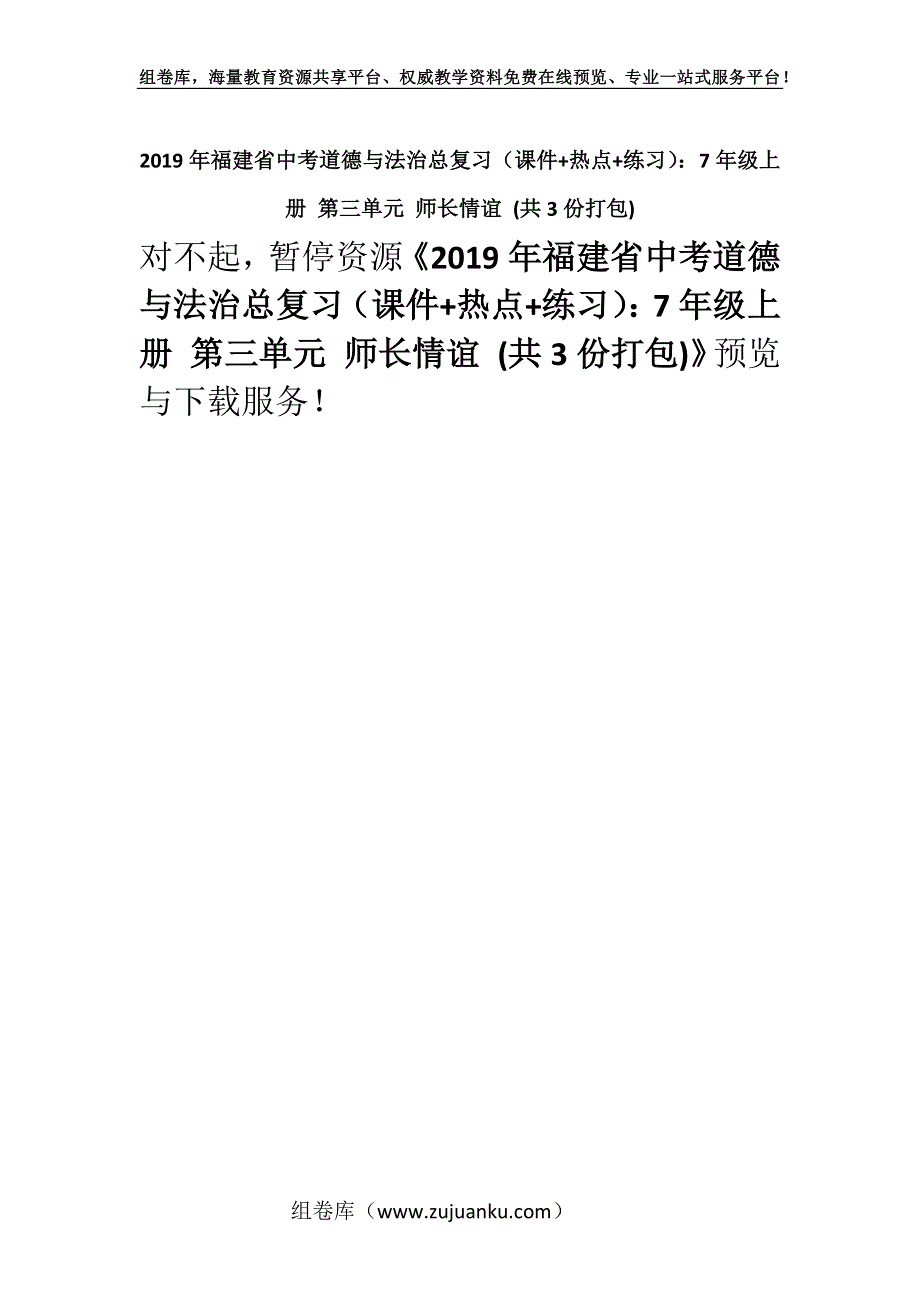 组卷库，海量教育资源共享平台、权威教学资料免费在线预览、专业一站式服务平台！

2019年福建省中考道德与法治总复习（课件+热点+练习）：7年级上册 第三单元 师长情谊 (共3份打包)

对不起，暂停资源《2019年福建省中考道德与法治总复习（课件+热点+练习）：7年级上册 第三单元 师长情谊 (共3份打包)》预览与下载服务！

组卷库（www.zujuanku.com）